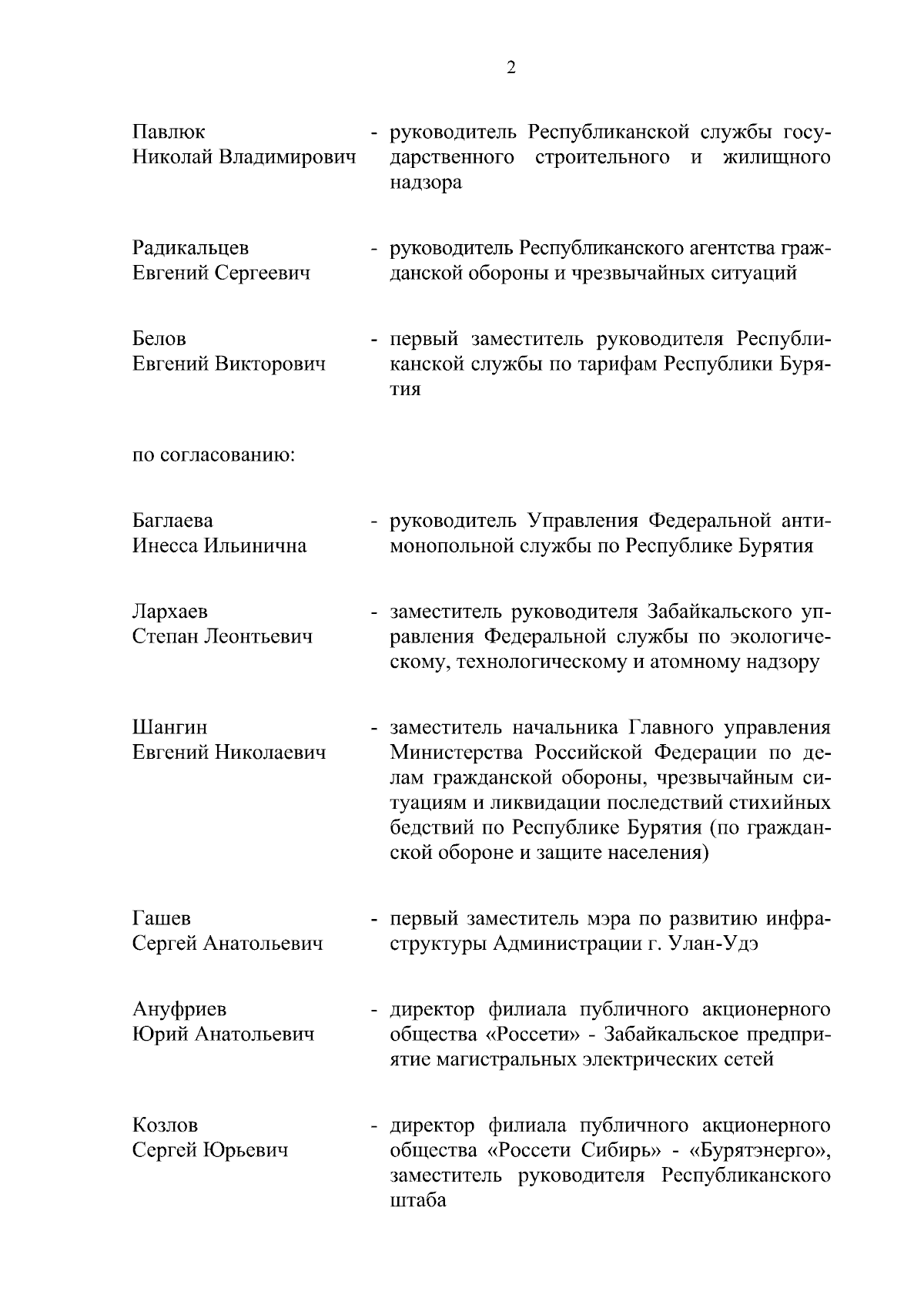 2

Павлюк Николай Владимирович - руководитель Республиканской службы государственного строительного и жилищного надзора

Радикальцев Евгений Сергеевич - руководитель Республиканского агентства гражданской обороны и чрезвычайных ситуаций

Белов Евгений Викторович - первый заместитель руководителя Республиканской службы по тарифам Республики Бурятия

по согласованию:

Баглаева Инесса Ильинична - руководитель Управления Федеральной антимонопольной службы по Республике Бурятия

Лархаев Степан Леонтьевич - заместитель руководителя Забайкальского управления Федеральной службы по экологическому, технологическому и атомному надзору

Шангин Евгений Николаевич - заместитель начальника Главного управления Министерства Российской Федерации по делам гражданской обороны, чрезвычайным ситуациям и ликвидации последствий стихийных бедствий по Республике Бурятия (по гражданской обороне и защите населения)

Гашев Сергей Анатольевич - первый заместитель мэра по развитию инфраструктуры Администрации г. Улан-Удэ

Ануфриев Юрий Анатольевич - директор филиала публичного акционерного общества «Россети» - Забайкальское предприятие магистральных электрических сетей

Козлов Сергей Юрьевич - директор филиала публичного акционерного общества «Россети Сибирь» - «Бурятэнерго», заместитель руководителя Республиканского штаба